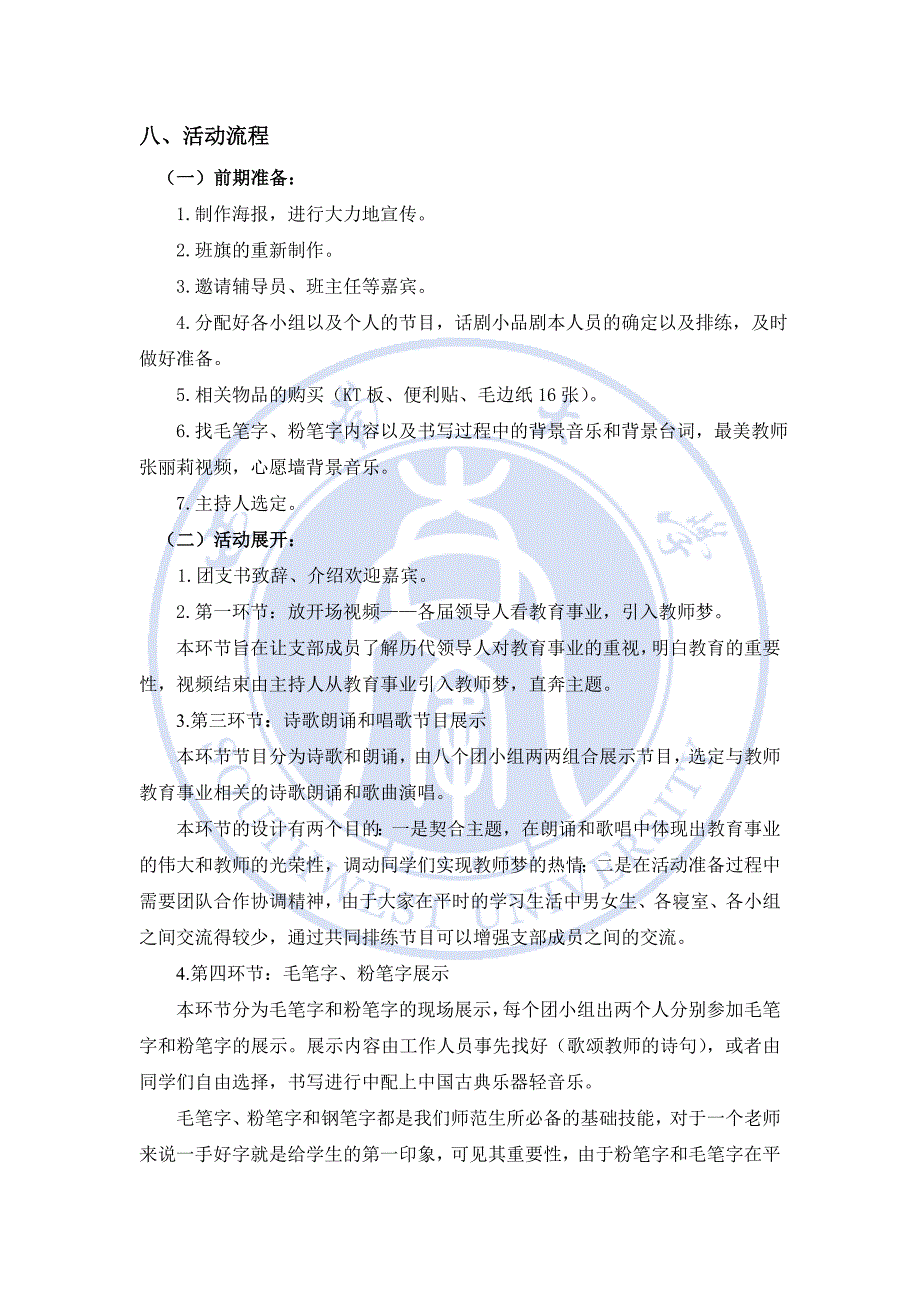 八、活动流程

（一）前期准备：

1.制作海报，进行大力地宣传。

2.班旗的重新制作。

3.邀请辅导员、班主任等嘉宾。

4.分配好各小组以及个人的节目，话剧小品剧本人员的确定以及排练，及时做好准备。

5.相关物品的购买（KT板、便利贴、毛边纸16张）。

6.找毛笔字、粉笔字内容以及书写过程中的背景音乐和背景台词，最美教师张丽莉视频，心愿墙背景音乐。

7.主持人选定。

（二）活动展开：

1.团支书致辞、介绍欢迎嘉宾。

2.第一环节：放开场视频——各届领导人看教育事业，引入教师梦。

本环节旨在让支部成员了解历代领导人对教育事业的重视，明白教育的重要性，视频结束由主持人从教育事业引入教师梦，直奔主题。

3.第三环节：诗歌朗诵和唱歌节目展示

本环节节目分为诗歌和朗诵，由八个团小组两两组合展示节目，选定与教师教育事业相关的诗歌朗诵和歌曲演唱。

本环节的设计有两个目的：一是契合主题，在朗诵和歌唱中体现出教育事业的伟大和教师的光荣性，调动同学们实现教师梦的热情；二是在活动准备过程中需要团队合作协调精神，由于大家在平时的学习生活中男女生、各寝室、各小组之间交流得较少，通过共同排练节目可以增强支部成员之间的交流。

4.第四环节：毛笔字、粉笔字展示

本环节分为毛笔字和粉笔字的现场展示，每个团小组出两个人分别参加毛笔字和粉笔字的展示。展示内容由工作人员事先找好（歌颂教师的诗句），或者由同学们自由选择，书写进行中配上中国古典乐器轻音乐。

毛笔字、粉笔字和钢笔字都是我们师范生所必备的基础技能，对于一个老师来说一手好字就是给学生的第一印象，可见其重要性，由于粉笔字和毛笔字在平